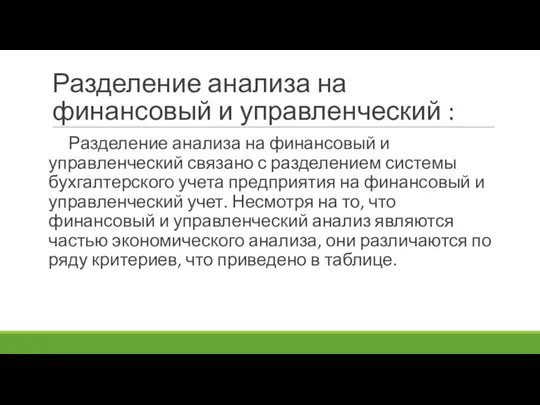 Разделение анализа на финансовый и управленческий :

Разделение анализа на финансовый и управленческий связано с разделением системы бухгалтерского учета предприятия на финансовый и управленческий учет. Несмотря на то, что финансовый и управленческий анализ являются частью экономического анализа, они различаются по ряду критериев, что приведено в таблице.